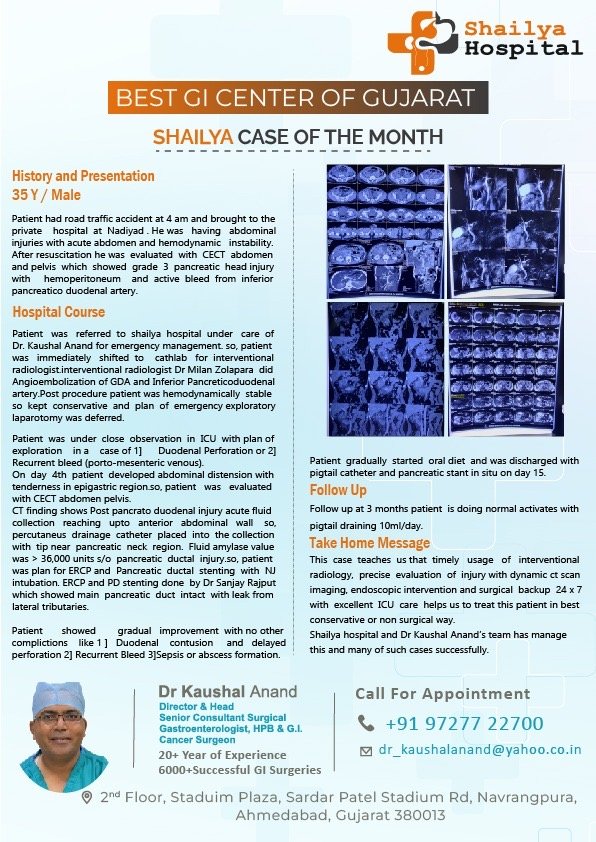 Shailya Hospital

BEST GI CENTER OF GUJARAT

SHAILYA CASE OF THE MONTH

History and Presentation
35 Y / Male

Patient had road traffic accident at 4 am and brought to the private hospital at Nadiyad . He was having abdominal injuries with acute abdomen and hemodynamic instability. After resuscitation he was evaluated with CECT abdomen and pelvis which showed grade 3 pancreatic head injury with hemoperitoneum and active bleed from inferior pancreatico duodenal artery.

Hospital Course

Patient was referred to shailya hospital under care of Dr. Kaushal Anand for emergency management. so, patient was immediately shifted to cathlab for interventional radiologist.interventional radiologist Dr Milan Zolapara did Angioembolization of GDA and Inferior Pancreticoduodenal artery.Post procedure patient was hemodynamically stable so kept conservative and plan of emergency exploratory laparotomy was deferred.

Patient was under close observation in ICU with plan of exploration in a case of 1] Duodenal Perforation or 2] Recurrent bleed (porto-mesenteric venous).
On day 4th patient developed abdominal distension with tenderness in epigastric region.so, patient was evaluated with CECT abdomen pelvis.
CT finding shows Post pancrato duodenal injury acute fluid collection reaching upto anterior abdominal wall so, percutaneus drainage catheter placed into the collection with tip near pancreatic neck region. Fluid amylase value was > 36,000 units s/o pancreatic ductal injury.so, patient was plan for ERCP and Pancreatic ductal stenting with NJ intubation. ERCP and PD stenting done by Dr Sanjay Rajput which showed main pancreatic duct intact with leak from lateral tributaries.

Patient showed gradual improvement with no other complictions like 1 ] Duodenal contusion and delayed perforation 2] Recurrent Bleed 3]Sepsis or abscess formation.

Patient gradually started oral diet and was discharged with pigtail catheter and pancreatic stant in situ on day 15.

Follow Up

Follow up at 3 months patient is doing normal activates with pigtail draining 10ml/day.

Take Home Message

This case teaches us that timely usage of interventional radiology, precise evaluation of injury with dynamic ct scan imaging, endoscopic intervention and surgical backup 24 x 7 with excellent ICU care helps us to treat this patient in best conservative or non surgical way.
Shailya hospital and Dr Kaushal Anand's team has manage this and many of such cases successfully.

Dr Kaushal Anand
Director & Head
Senior Consultant Surgical Gastroenterologist, HPB & G.I. Cancer Surgeon
20+ Year of Experience
6000+Successful GI Surgeries

Call For Appointment
+91 97277 22700
dr_kaushalanand@yahoo.co.in

2nd Floor, Staduim Plaza, Sardar Patel Stadium Rd, Navrangpura, Ahmedabad, Gujarat 380013